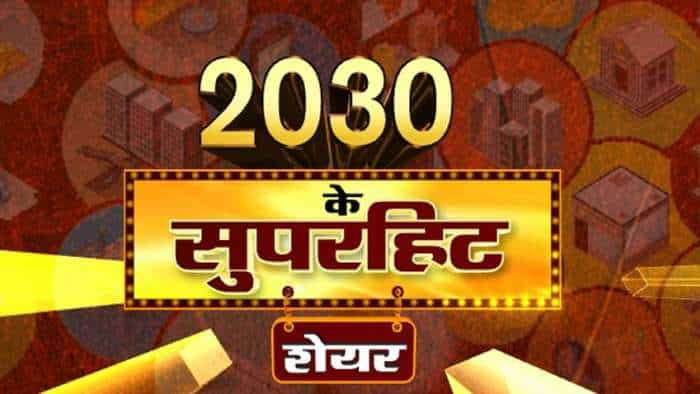 2030

के

सुपरहिट

शेयर